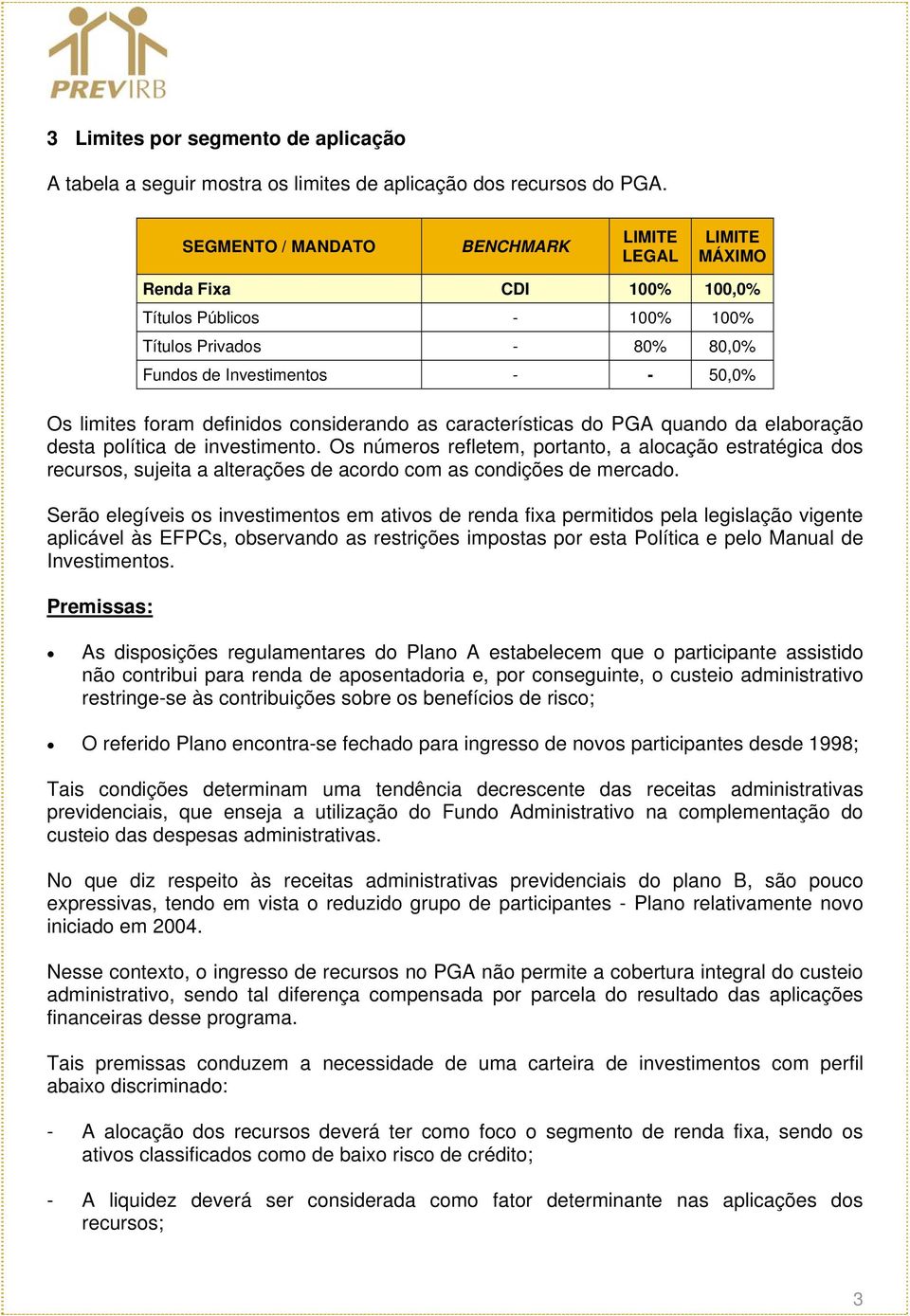 PREVIRB

3 Limites por segmento de aplicação

A tabela a seguir mostra os limites de aplicação dos recursos do PGA.

| SEGMENTO / MANDATO | BENCHMARK | LIMITE LEGAL | LIMITE MÁXIMO |
|---|---|---|---|
| Renda Fixa | CDI | 100% | 100,0% |
| Títulos Públicos | - | 100% | 100% |
| Títulos Privados | - | 80% | 80,0% |
| Fundos de Investimentos | - | - | 50,0% |

Os limites foram definidos considerando as características do PGA quando da elaboração desta política de investimento. Os números refletem, portanto, a alocação estratégica dos recursos, sujeita a alterações de acordo com as condições de mercado.

Serão elegíveis os investimentos em ativos de renda fixa permitidos pela legislação vigente aplicável às EFPCs, observando as restrições impostas por esta Política e pelo Manual de Investimentos.

Premissas:

• As disposições regulamentares do Plano A estabelecem que o participante assistido não contribui para renda de aposentadoria e, por conseguinte, o custeio administrativo restringe-se às contribuições sobre os benefícios de risco;

• O referido Plano encontra-se fechado para ingresso de novos participantes desde 1998;

Tais condições determinam uma tendência decrescente das receitas administrativas previdenciais, que enseja a utilização do Fundo Administrativo na complementação do custeio das despesas administrativas.

No que diz respeito às receitas administrativas previdenciais do plano B, são pouco expressivas, tendo em vista o reduzido grupo de participantes - Plano relativamente novo iniciado em 2004.

Nesse contexto, o ingresso de recursos no PGA não permite a cobertura integral do custeio administrativo, sendo tal diferença compensada por parcela do resultado das aplicações financeiras desse programa.

Tais premissas conduzem a necessidade de uma carteira de investimentos com perfil abaixo discriminado:

- A alocação dos recursos deverá ter como foco o segmento de renda fixa, sendo os ativos classificados como de baixo risco de crédito;

- A liquidez deverá ser considerada como fator determinante nas aplicações dos recursos;

3